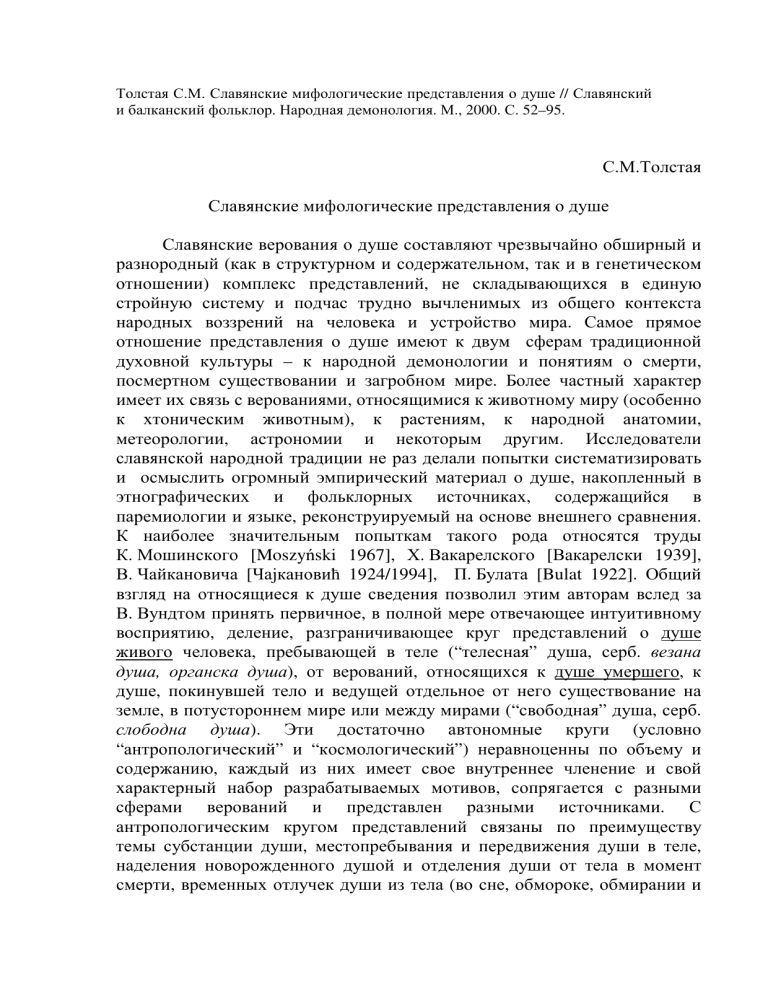 Толстая С.М. Славянские мифологические представления о душе // Славянский и балканский фольклор. Народная демонология. М., 2000. С. 52–95.

С.М.Толстая

Славянские мифологические представления о душе

Славянские верования о душе составляют чрезвычайно обширный и разнородный (как в структурном и содержательном, так и в генетическом отношении) комплекс представлений, не складывающихся в единую стройную систему и подчас трудно вычленимых из общего контекста народных воззрений на человека и устройство мира. Самое прямое отношение представления о душе имеют к двум сферам традиционной духовной культуры – к народной демонологии и понятиям о смерти, посмертном существовании и загробном мире. Более частный характер имеет их связь с верованиями, относящимися к животному миру (особенно к хтоническим животным), к растениям, к народной анатомии, метеорологии, астрономии и некоторым другим. Исследователи славянской народной традиции не раз делали попытки систематизировать и осмыслить огромный эмпирический материал о душе, накопленный в этнографических и фольклорных источниках, содержащийся в паремиологии и языке, реконструируемый на основе внешнего сравнения. К наиболее значительным попыткам такого рода относятся труды К. Мошинского [Moszyński 1967], Х. Вакарелского [Вакарелски 1939], В. Чайкановича [Чајкановић 1924/1994], П. Булата [Bulat 1922]. Общий взгляд на относящиеся к душе сведения позволил этим авторам вслед за В. Вундтом принять первичное, в полной мере отвечающее интуитивному восприятию, деление, разграничивающее круг представлений о душе живого человека, пребывающей в теле (“телесная” душа, серб. везана душа, органска душа), от верований, относящихся к душе умершего, к душе, покинувшей тело и ведущей отдельное от него существование на земле, в потустороннем мире или между мирами (“свободная” душа, серб. слободна душа). Эти достаточно автономные круги (условно “антропологический” и “космологический”) неравноценны по объему и содержанию, каждый из них имеет свое внутреннее членение и свой характерный набор разрабатываемых мотивов, сопрягается с разными сферами верований и представлен разными источниками. С антропологическим кругом представлений связаны по преимуществу темы субстанции души, местопребывания и передвижения души в теле, наделения новорожденного душой и отделения души от тела в момент смерти, временных отлучек души из тела (во сне, обмороке, обмирании и